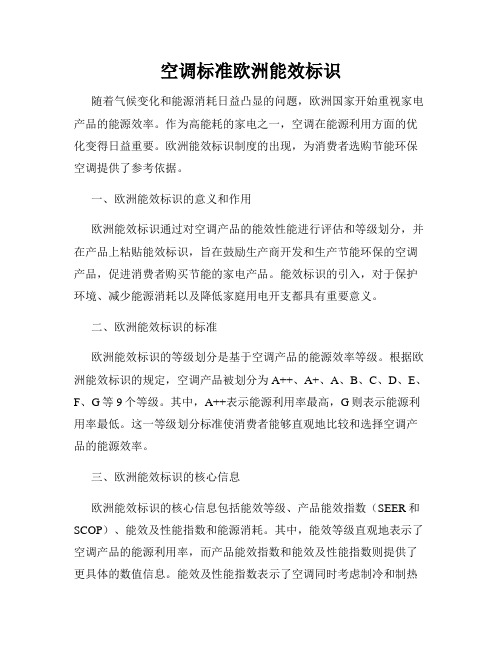 空调标准欧洲能效标识

随着气候变化和能源消耗日益凸显的问题，欧洲国家开始重视家电产品的能源效率。作为高能耗的家电之一，空调在能源利用方面的优化变得日益重要。欧洲能效标识制度的出现，为消费者选购节能环保空调提供了参考依据。

一、欧洲能效标识的意义和作用

欧洲能效标识通过对空调产品的能效性能进行评估和等级划分，并在产品上粘贴能效标识，旨在鼓励生产商开发和生产节能环保的空调产品，促进消费者购买节能的家电产品。能效标识的引入，对于保护环境、减少能源消耗以及降低家庭用电开支都具有重要意义。

二、欧洲能效标识的标准

欧洲能效标识的等级划分是基于空调产品的能源效率等级。根据欧洲能效标识的规定，空调产品被划分为A++、A+、A、B、C、D、E、F、G等9个等级。其中，A++表示能源利用率最高，G则表示能源利用率最低。这一等级划分标准使消费者能够直观地比较和选择空调产品的能源效率。

三、欧洲能效标识的核心信息

欧洲能效标识的核心信息包括能效等级、产品能效指数（SEER和SCOP）、能效及性能指数和能源消耗。其中，能效等级直观地表示了空调产品的能源利用率，而产品能效指数和能效及性能指数则提供了更具体的数值信息。能效及性能指数表示了空调同时考虑制冷和制热